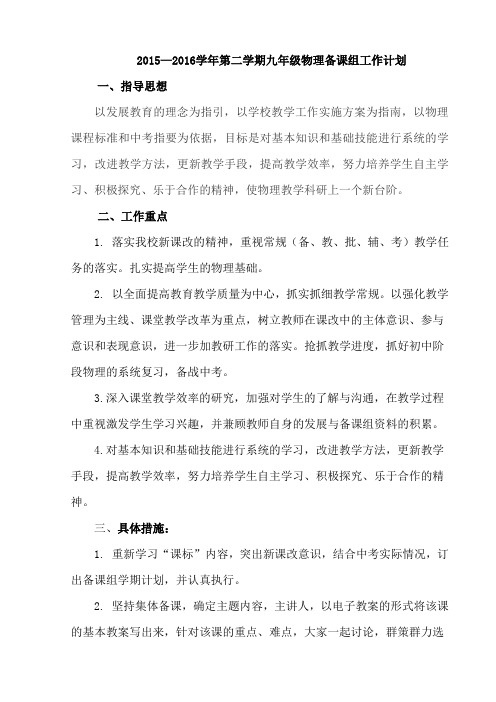 2015—2016学年第二学期九年级物理备课组工作计划

一、指导思想

以发展教育的理念为指引，以学校教学工作实施方案为指南，以物理课程标准和中考指要为依据，目标是对基本知识和基础技能进行系统的学习，改进教学方法，更新教学手段，提高教学效率，努力培养学生自主学习、积极探究、乐于合作的精神，使物理教学科研上一个新台阶。

二、工作重点

1. 落实我校新课改的精神，重视常规（备、教、批、辅、考）教学任务的落实。扎实提高学生的物理基础。

2. 以全面提高教育教学质量为中心，抓实抓细教学常规。以强化教学管理为主线、课堂教学改革为重点，树立教师在课改中的主体意识、参与意识和表现意识，进一步加教研工作的落实。抢抓教学进度，抓好初中阶段物理的系统复习，备战中考。

3.深入课堂教学效率的研究，加强对学生的了解与沟通，在教学过程中重视激发学生学习兴趣，并兼顾教师自身的发展与备课组资料的积累。

4.对基本知识和基础技能进行系统的学习，改进教学方法，更新教学手段，提高教学效率，努力培养学生自主学习、积极探究、乐于合作的精神。

三、具体措施：

1. 重新学习“课标”内容，突出新课改意识，结合中考实际情况，订出备课组学期计划，并认真执行。

2. 坚持集体备课，确定主题内容，主讲人，以电子教案的形式将该课的基本教案写出来，针对该课的重点、难点，大家一起讨论，群策群力选